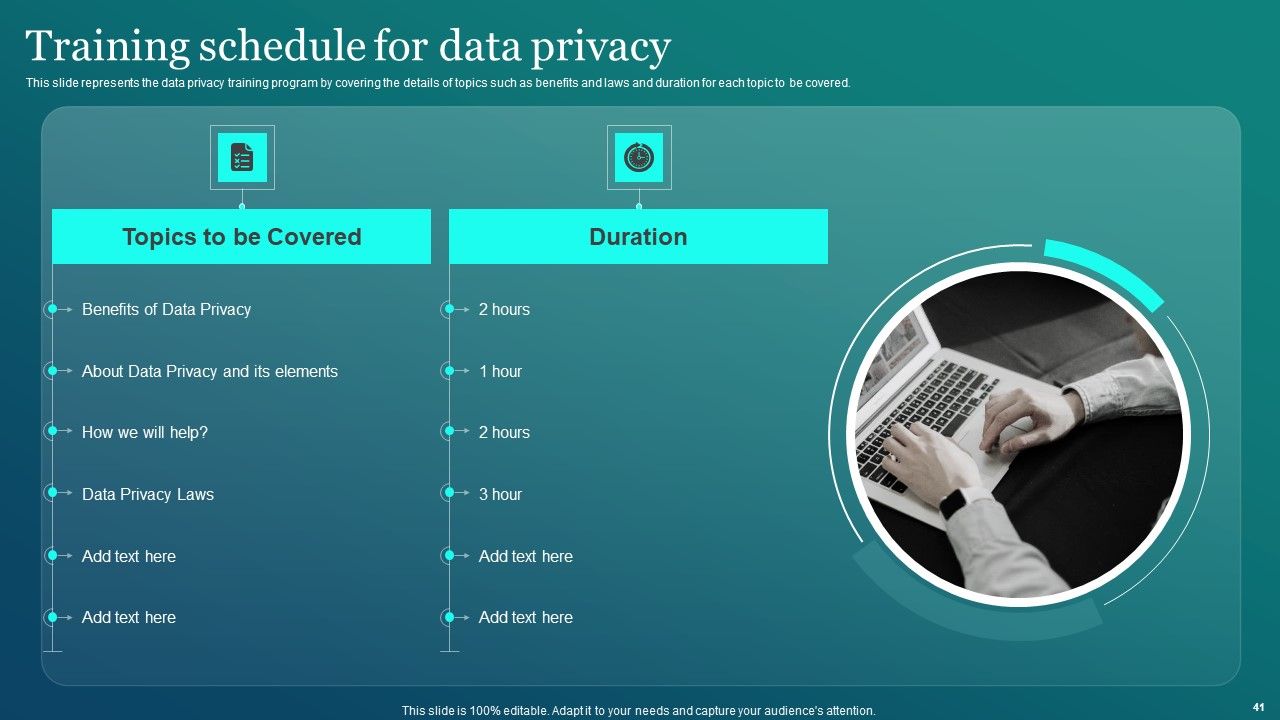 Training schedule for data privacy

This slide represents the data privacy training program by covering the details of topics such as benefits and laws and duration for each topic to be covered.

Topics to be Covered

Benefits of Data Privacy

About Data Privacy and its elements

How we will help?

Data Privacy Laws

Add text here

Add text here

Duration

2 hours

1 hour

2 hours

3 hour

Add text here

Add text here

This slide is 100% editable. Adapt it to your needs and capture your audience's attention.

41